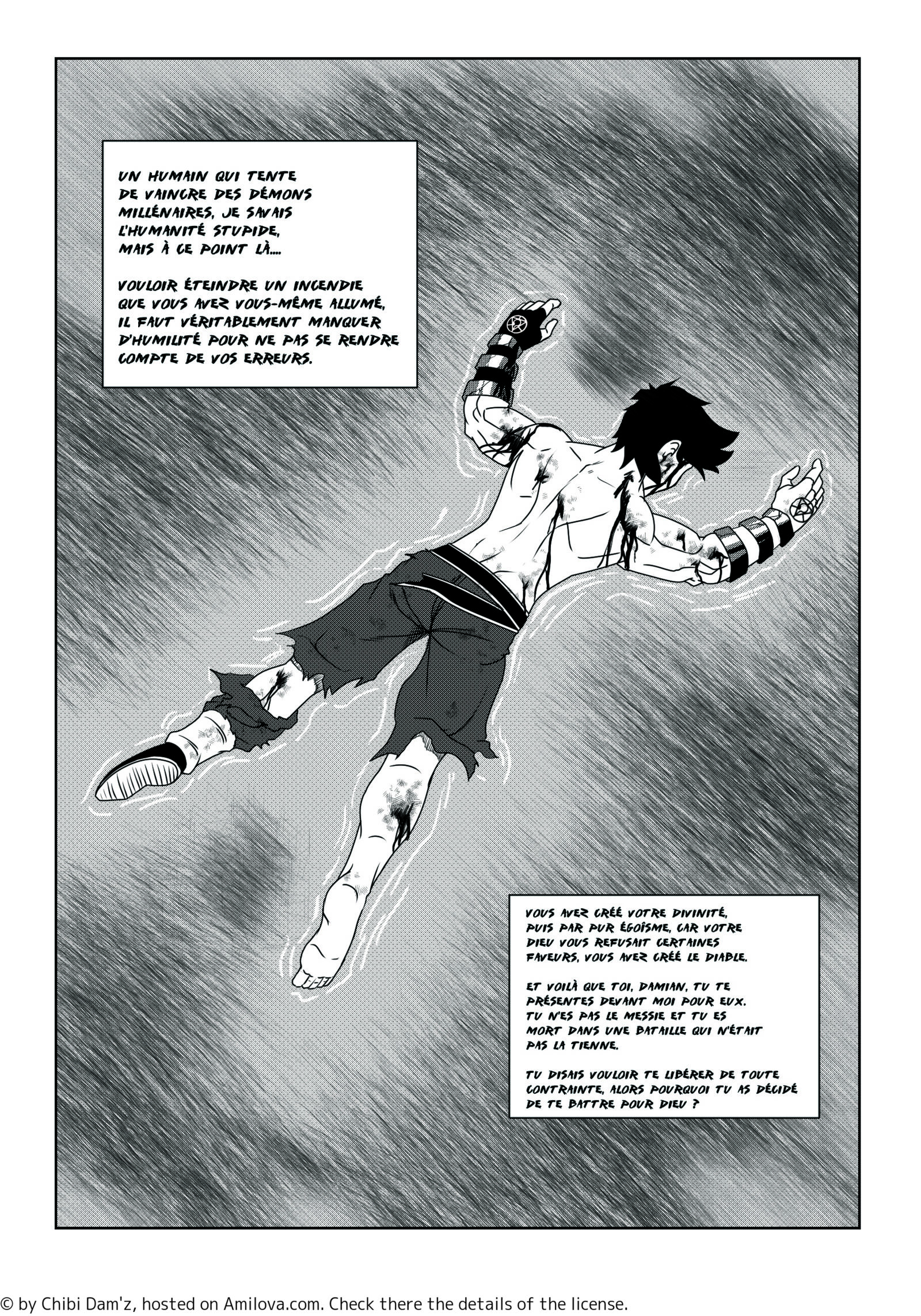 UN HUMAIN QUI TENTE DE VAINCRE DES DÉMONS MILLÉNAIRES, JE SAVAIS L'HUMANITÉ STUPIDE, MAIS À CE POINT LÀ....

VOULOIR ÉTEINDRE UN INCENDIE QUE VOUS AVEZ VOUS-MÊME ALLUMÉ, IL FAUT VÉRITABLEMENT MANQUER D'HUMILITÉ POUR NE PAS SE RENDRE COMPTE DE VOS ERREURS.

VOUS AVEZ CRÉÉ VOTRE DIVINITÉ, PUIS PAR PUR ÉGOÏSME, CAR VOTRE DIEU VOUS REFUSAIT CERTAINES FAVEURS, VOUS AVEZ CRÉÉ LE DIABLE.

ET VOILÀ QUE TOI, DAMIAN, TU TE PRÉSENTES DEVANT MOI POUR EUX. TU N'ES PAS LE MESSIE ET TU ES MORT DANS UNE BATAILLE QUI N'ÉTAIT PAS LA TIENNE.

TU DISAIS VOULOIR TE LIBÉRER DE TOUTE CONTRAINTE, ALORS POURQUOI TU AS DÉCIDÉ DE TE BATTRE POUR DIEU ?

© by Chibi Dam'z, hosted on Amilova.com. Check there the details of the license.